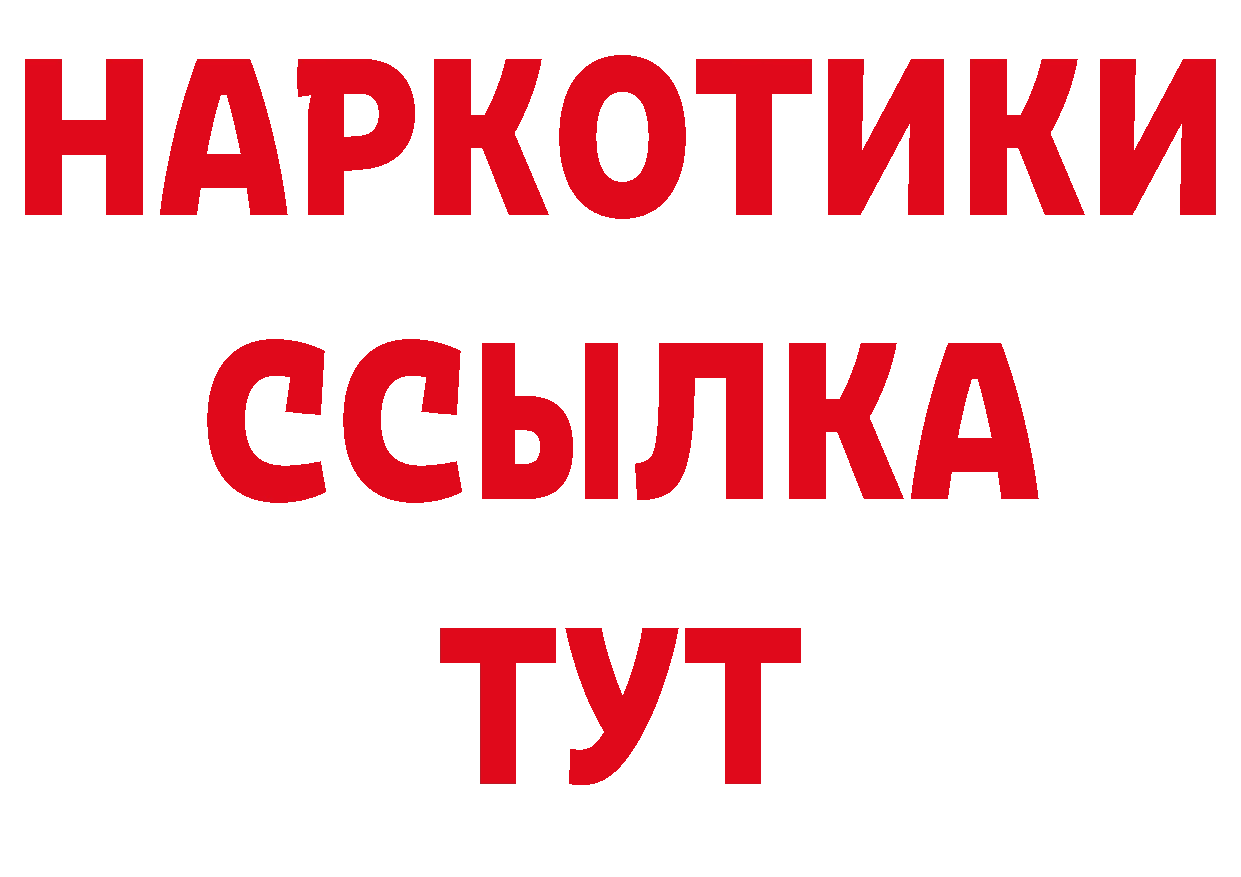 НАРКОТИКИ
ССЫЛКА
ТУТ